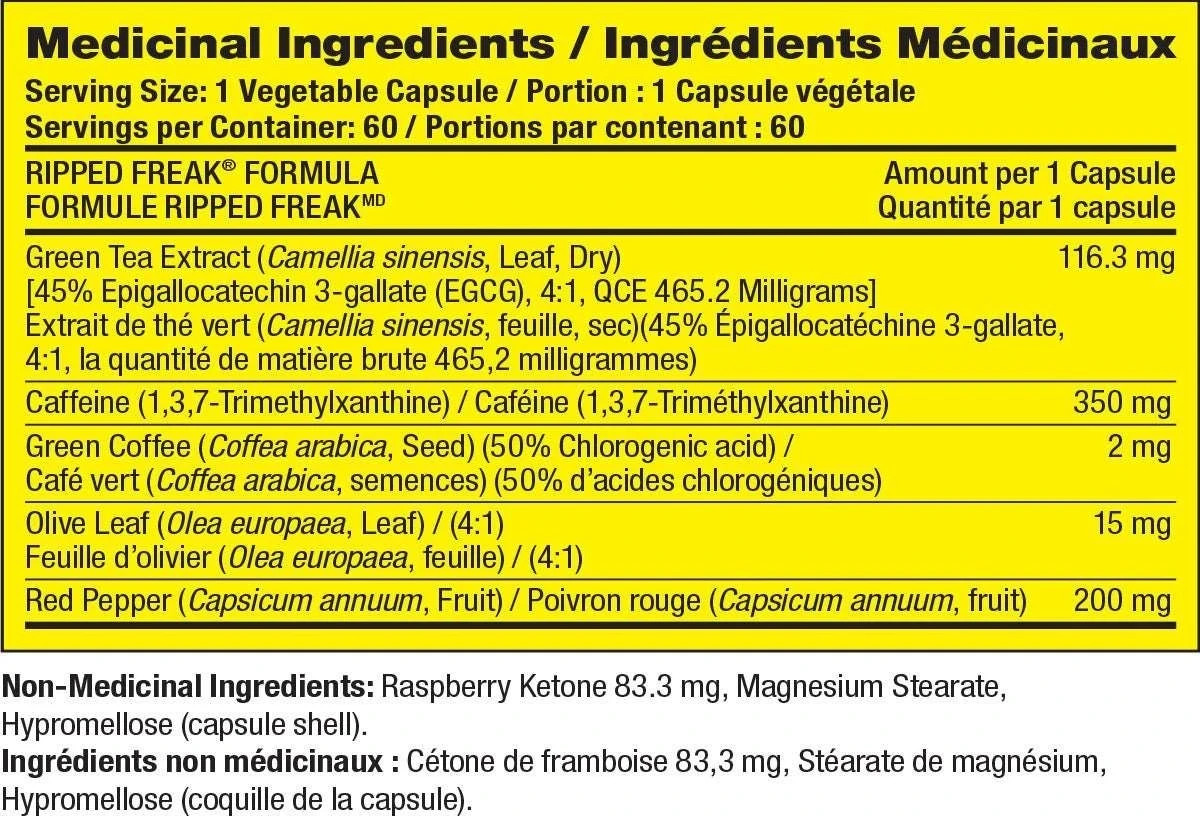 Medicinal Ingredients / Ingrédients Médicinaux
Serving Size: 1 Vegetable Capsule / Portion : 1 Capsule végétale
Servings per Container: 60 / Portions par contenant : 60

| RIPPED FREAK® FORMULA FORMULE RIPPED FREAK$^{MD}$ | Amount per 1 Capsule Quantité par 1 capsule |
|---|---|
| Green Tea Extract (Camellia sinensis, Leaf, Dry) [45% Epigallocatechin 3-gallate (EGCG), 4:1, QCE 465.2 Milligrams] Extrait de thé vert (Camellia sinensis, feuille, sec)(45% Épigallocatéchine 3-gallate, 4:1, la quantité de matière brute 465,2 milligrammes) | 116.3 mg |
| Caffeine (1,3,7-Trimethylxanthine) / Caféine (1,3,7-Triméthylxanthine) | 350 mg |
| Green Coffee (Coffea arabica, Seed) (50% Chlorogenic acid) / Café vert (Coffea arabica, semences) (50% d'acides chlorogéniques) | 2 mg |
| Olive Leaf (Olea europaea, Leaf) / (4:1) Feuille d'olivier (Olea europaea, feuille) / (4:1) | 15 mg |
| Red Pepper (Capsicum annuum, Fruit) / Poivron rouge (Capsicum annuum, fruit) | 200 mg |

Non-Medicinal Ingredients: Raspberry Ketone 83.3 mg, Magnesium Stearate, Hypromellose (capsule shell).
Ingrédients non médicinaux : Cétone de framboise 83,3 mg, Stéarate de magnésium, Hypromellose (coquille de la capsule).